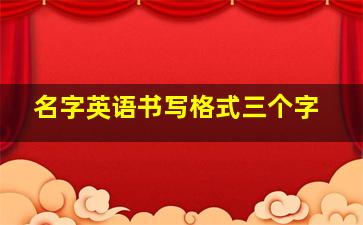 名字英语书写格式三个字